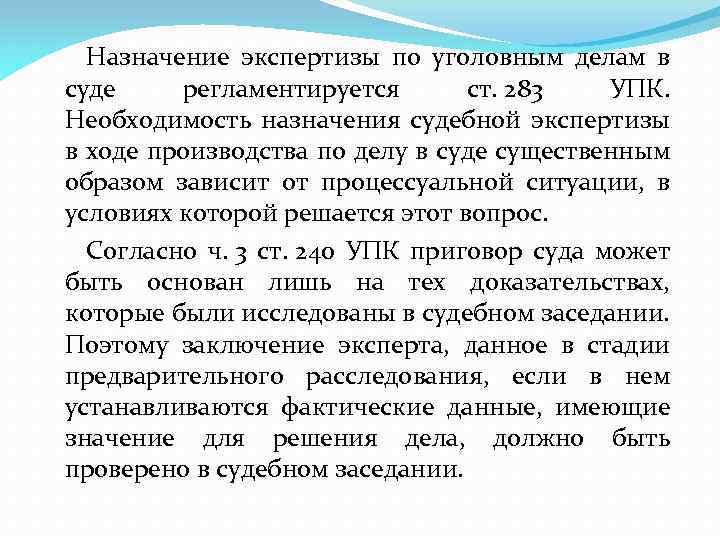 Назначение экспертизы по уголовным делам в суде регламентируется ст. 283 УПК. Необходимость назначения судебной экспертизы в ходе производства по делу в суде существенным образом зависит от процессуальной ситуации, в условиях которой решается этот вопрос.

Согласно ч. 3 ст. 240 УПК приговор суда может быть основан лишь на тех доказательствах, которые были исследованы в судебном заседании. Поэтому заключение эксперта, данное в стадии предварительного расследования, если в нем устанавливаются фактические данные, имеющие значение для решения дела, должно быть проверено в судебном заседании.